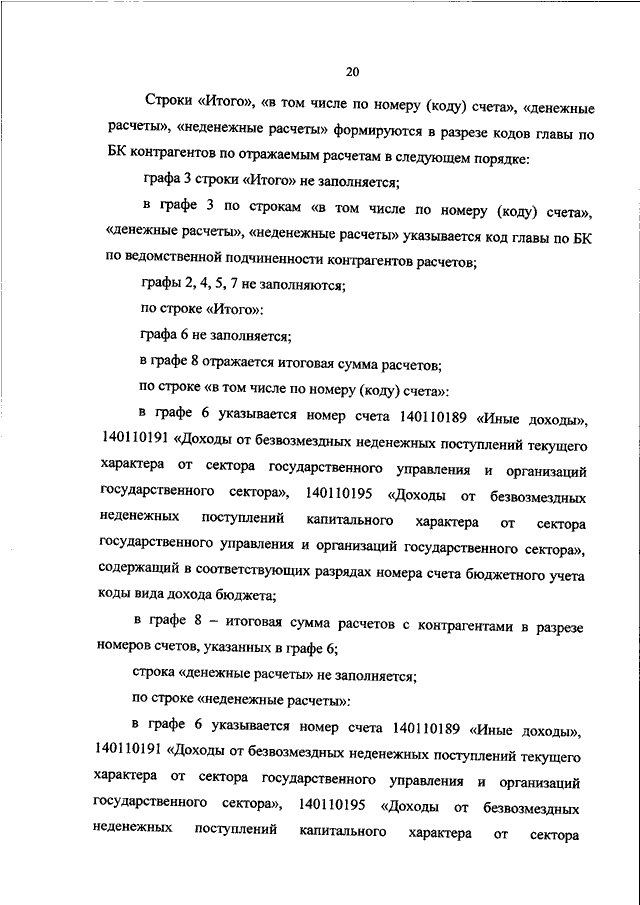 20

Строки «Итого», «в том числе по номеру (коду) счета», «денежные расчеты», «неденежные расчеты» формируются в разрезе кодов главы по БК контрагентов по отражаемым расчетам в следующем порядке:

графа 3 строки «Итого» не заполняется;

в графе 3 по строкам «в том числе по номеру (коду) счета», «денежные расчеты», «неденежные расчеты» указывается код главы по БК по ведомственной подчиненности контрагентов расчетов;

графы 2, 4, 5, 7 не заполняются;

по строке «Итого»:

графа 6 не заполняется;

в графе 8 отражается итоговая сумма расчетов;

по строке «в том числе по номеру (коду) счета»:

в графе 6 указывается номер счета 140110189 «Иные доходы», 140110191 «Доходы от безвозмездных неденежных поступлений текущего характера от сектора государственного управления и организаций государственного сектора», 140110195 «Доходы от безвозмездных неденежных поступлений капитального характера от сектора государственного управления и организаций государственного сектора», содержащий в соответствующих разрядах номера счета бюджетного учета коды вида дохода бюджета;

в графе 8 – итоговая сумма расчетов с контрагентами в разрезе номеров счетов, указанных в графе 6;

строка «денежные расчеты» не заполняется;

по строке «неденежные расчеты»:

в графе 6 указывается номер счета 140110189 «Иные доходы», 140110191 «Доходы от безвозмездных неденежных поступлений текущего характера от сектора государственного управления и организаций государственного сектора», 140110195 «Доходы от безвозмездных неденежных поступлений капитального характера от сектора